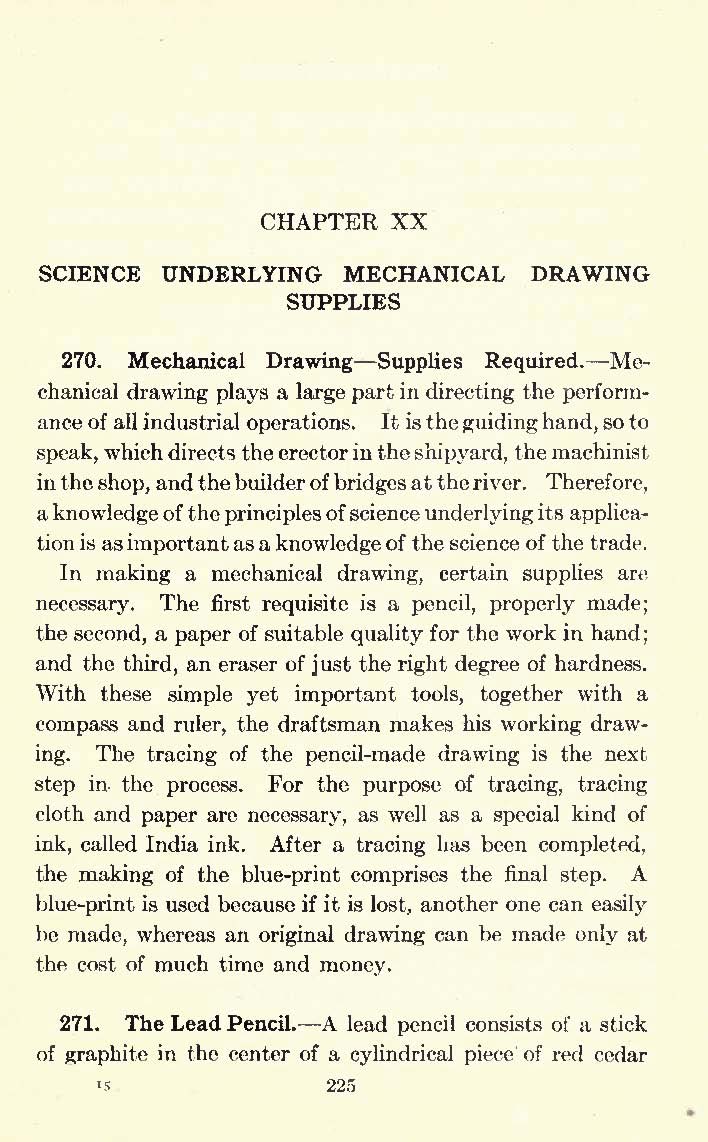 CHAPTER XX

SCIENCE UNDERLYING MECHANICAL DRAWING SUPPLIES

270. Mechanical Drawing—Supplies Required.—Mechanical drawing plays a large part in directing the performance of all industrial operations. It is the guiding hand, so to speak, which directs the erector in the shipyard, the machinist in the shop, and the builder of bridges at the river. Therefore, a knowledge of the principles of science underlying its application is as important as a knowledge of the science of the trade.

In making a mechanical drawing, certain supplies are necessary. The first requisite is a pencil, properly made; the second, a paper of suitable quality for the work in hand; and the third, an eraser of just the right degree of hardness. With these simple yet important tools, together with a compass and ruler, the draftsman makes his working drawing. The tracing of the pencil-made drawing is the next step in the process. For the purpose of tracing, tracing cloth and paper are necessary, as well as a special kind of ink, called India ink. After a tracing has been completed, the making of the blue-print comprises the final step. A blue-print is used because if it is lost, another one can easily be made, whereas an original drawing can be made only at the cost of much time and money.

271. The Lead Pencil.—A lead pencil consists of a stick of graphite in the center of a cylindrical piece of red cedar

15 225